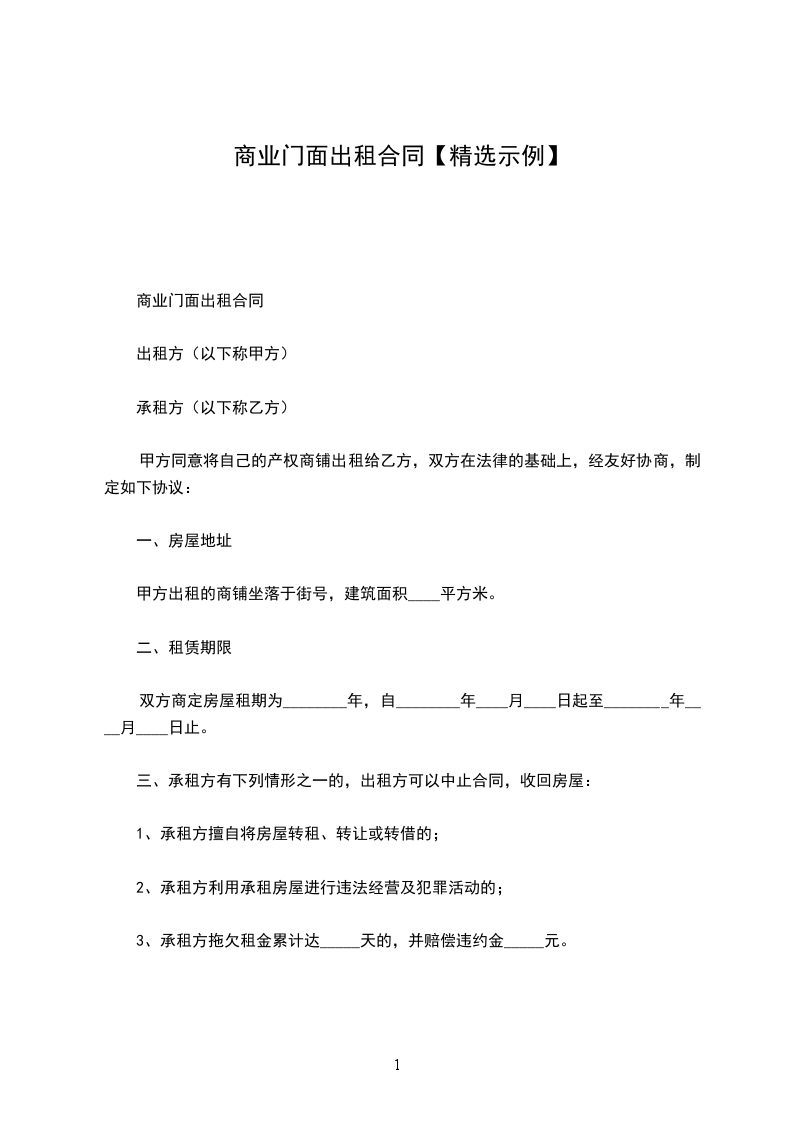 商业门面出租合同【精选示例】

商业门面出租合同

出租方（以下称甲方）

承租方（以下称乙方）

甲方同意将自己的产权商铺出租给乙方，双方在法律的基础上，经友好协商，制定如下协议：

一、房屋地址

甲方出租的商铺坐落于街号，建筑面积____平方米。

二、租赁期限

双方商定房屋租期为________年，自________年____月____日起至________年____月____日止。

三、承租方有下列情形之一的，出租方可以中止合同，收回房屋：

1、承租方擅自将房屋转租、转让或转借的；

2、承租方利用承租房屋进行违法经营及犯罪活动的；

3、承租方拖欠租金累计达_____天的，并赔偿违约金_____元。

1